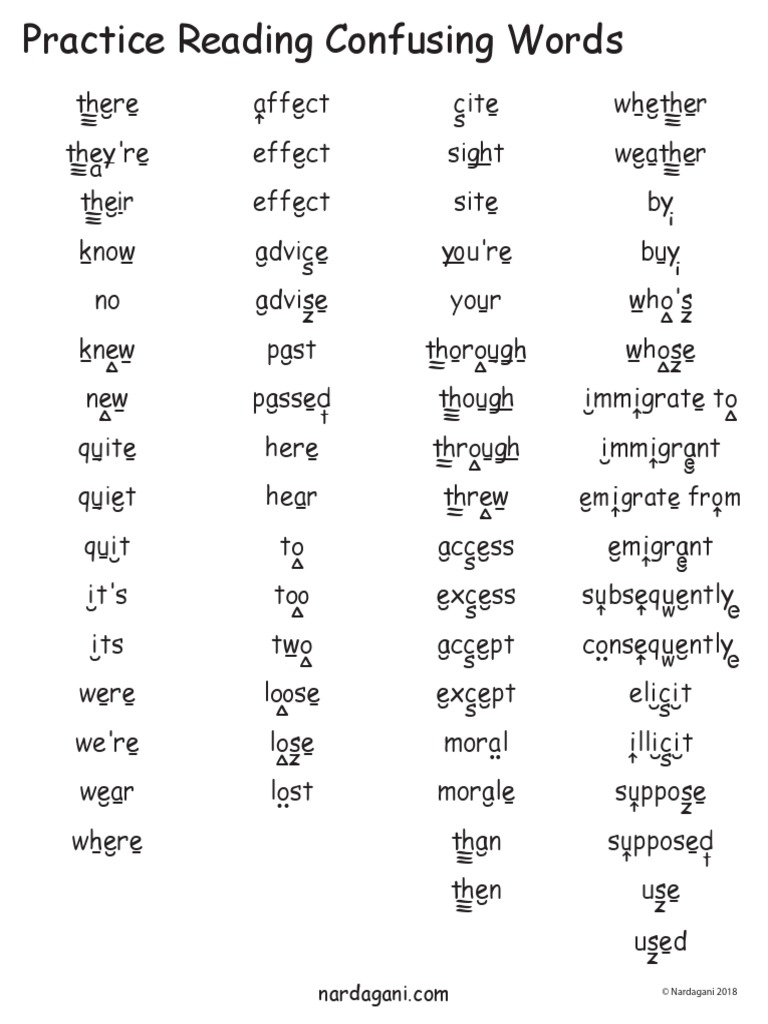 Practice Reading Confusing Words

there
they're
their
know
no
knew
new
quite
quiet
quit
it's
its
were
we're
wear
where

affect
effect
effect
advice
advise
past
passed
here
hear
to
too
two
loose
lose
lost

cite
sight
site
you're
your
thorough
though
through
threw
access
excess
accept
except
moral
morale
than
then

whether
weather
by
buy
who's
whose
immigrate to
immigrant
emigrate from
emigrant
subsequently
consequently
elicit
illicit
suppose
supposed
use
used

nardagani.com

© Nardagani 2018